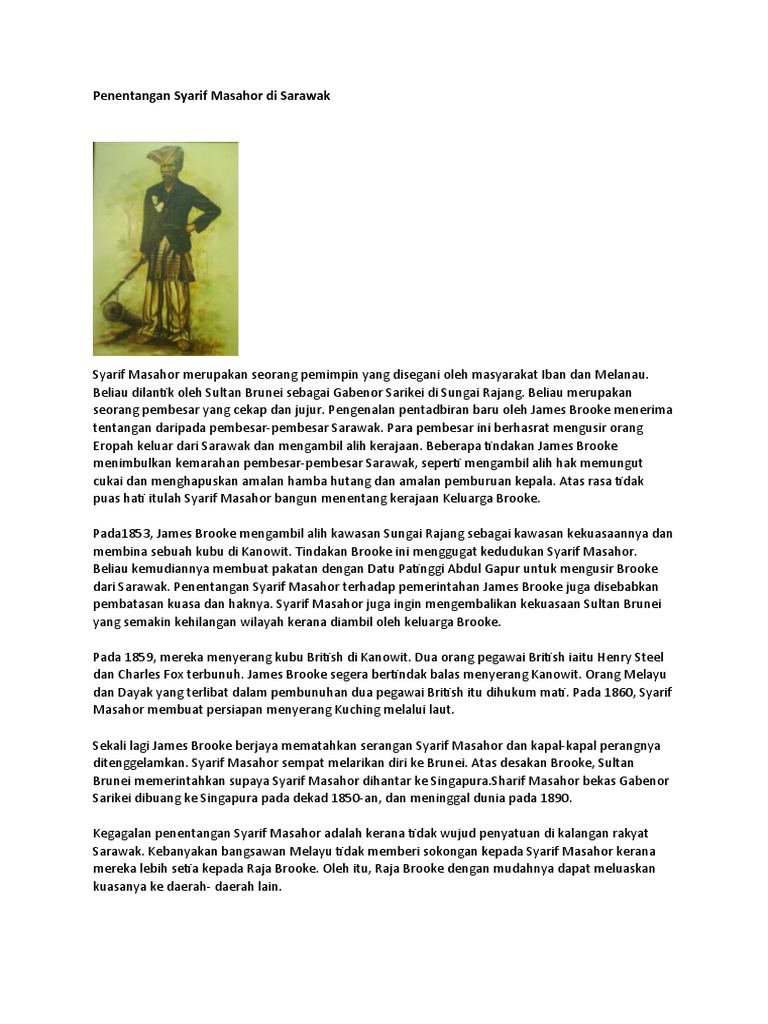 Penentangan Syarif Masahor di Sarawak

Syarif Masahor merupakan seorang pemimpin yang disegani oleh masyarakat Iban dan Melanau. Beliau dilantik oleh Sultan Brunei sebagai Gabenor Sarikei di Sungai Rajang. Beliau merupakan seorang pembesar yang cekap dan jujur. Pengenalan pentadbiran baru oleh James Brooke menerima tentangan daripada pembesar-pembesar Sarawak. Para pembesar ini berhasrat mengusir orang Eropah keluar dari Sarawak dan mengambil alih kerajaan. Beberapa tindakan James Brooke menimbulkan kemarahan pembesar-pembesar Sarawak, seperti mengambil alih hak memungut cukai dan menghapuskan amalan hamba hutang dan amalan pemburuan kepala. Atas rasa tidak puas hati itulah Syarif Masahor bangun menentang kerajaan Keluarga Brooke.

Pada1853, James Brooke mengambil alih kawasan Sungai Rajang sebagai kawasan kekuasaannya dan membina sebuah kubu di Kanowit. Tindakan Brooke ini menggugat kedudukan Syarif Masahor. Beliau kemudiannya membuat pakatan dengan Datu Patinggi Abdul Gapur untuk mengusir Brooke dari Sarawak. Penentangan Syarif Masahor terhadap pemerintahan James Brooke juga disebabkan pembatasan kuasa dan haknya. Syarif Masahor juga ingin mengembalikan kekuasaan Sultan Brunei yang semakin kehilangan wilayah kerana diambil oleh keluarga Brooke.

Pada 1859, mereka menyerang kubu British di Kanowit. Dua orang pegawai British iaitu Henry Steel dan Charles Fox terbunuh. James Brooke segera bertindak balas menyerang Kanowit. Orang Melayu dan Dayak yang terlibat dalam pembunuhan dua pegawai British itu dihukum mati. Pada 1860, Syarif Masahor membuat persiapan menyerang Kuching melalui laut.

Sekali lagi James Brooke berjaya mematahkan serangan Syarif Masahor dan kapal-kapal perangnya ditenggelamkan. Syarif Masahor sempat melarikan diri ke Brunei. Atas desakan Brooke, Sultan Brunei memerintahkan supaya Syarif Masahor dihantar ke Singapura.Sharif Masahor bekas Gabenor Sarikei dibuang ke Singapura pada dekad 1850-an, dan meninggal dunia pada 1890.

Kegagalan penentangan Syarif Masahor adalah kerana tidak wujud penyatuan di kalangan rakyat Sarawak. Kebanyakan bangsawan Melayu tidak memberi sokongan kepada Syarif Masahor kerana mereka lebih setia kepada Raja Brooke. Oleh itu, Raja Brooke dengan mudahnya dapat meluaskan kuasanya ke daerah- daerah lain.